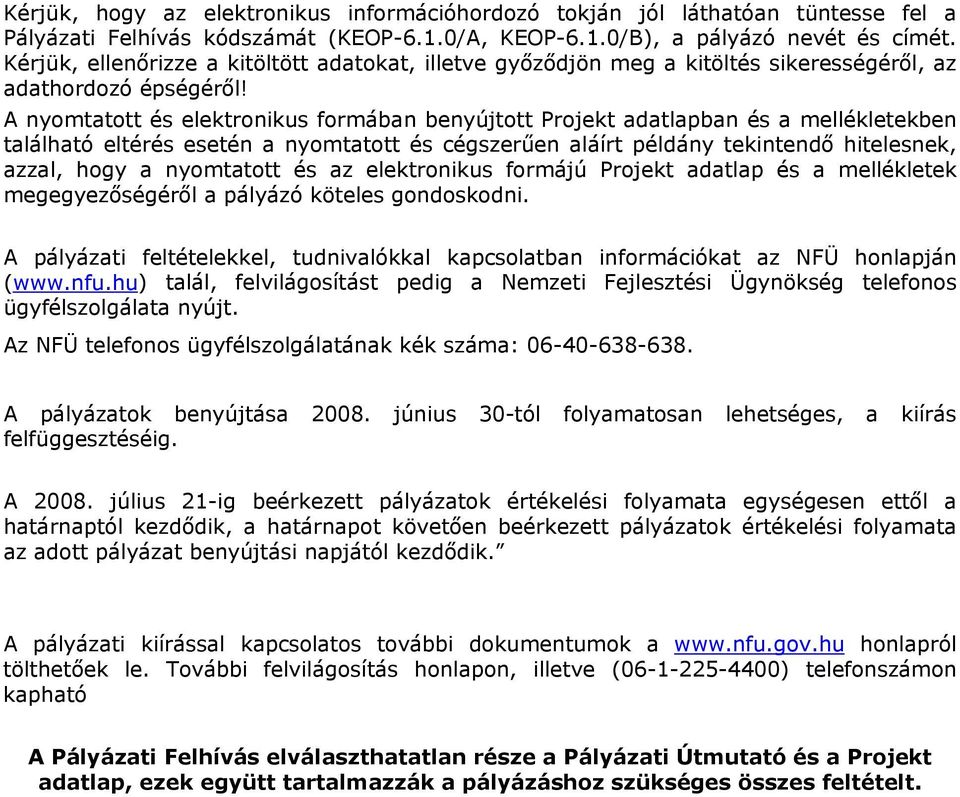 Kérjük, hogy az elektronikus információhordozó tokján jól láthatóan tüntesse fel a Pályázati Felhívás kódszámát (KEOP-6.1.0/A, KEOP-6.1.0/B), a pályázó nevét és címét. Kérjük, ellenőrizze a kitöltött adatokat, illetve győződjön meg a kitöltés sikerességéről, az adathordozó épségéről!

A nyomtatott és elektronikus formában benyújtott Projekt adatlapban és a mellékletekben található eltérés esetén a nyomtatott és cégszerűen aláírt példány tekintendő hitelesnek, azzal, hogy a nyomtatott és az elektronikus formájú Projekt adatlap és a mellékletek megegyezőségéről a pályázó köteles gondoskodni.

A pályázati feltételekkel, tudnivalókkal kapcsolatban információkat az NFÜ honlapján (www.nfu.hu) talál, felvilágosítást pedig a Nemzeti Fejlesztési Ügynökség telefonos ügyfélszolgálata nyújt.

Az NFÜ telefonos ügyfélszolgálatának kék száma: 06-40-638-638.

A pályázatok benyújtása 2008. június 30-tól folyamatosan lehetséges, a kiírás felfüggesztéséig.

A 2008. július 21-ig beérkezett pályázatok értékelési folyamata egységesen ettől a határnaptól kezdődik, a határnapot követően beérkezett pályázatok értékelési folyamata az adott pályázat benyújtási napjától kezdődik."

A pályázati kiírással kapcsolatos további dokumentumok a www.nfu.gov.hu honlapról tölthetőek le. További felvilágosítás honlapon, illetve (06-1-225-4400) telefonszámon kapható

A Pályázati Felhívás elválaszthatatlan része a Pályázati Útmutató és a Projekt adatlap, ezek együtt tartalmazzák a pályázáshoz szükséges összes feltételt.